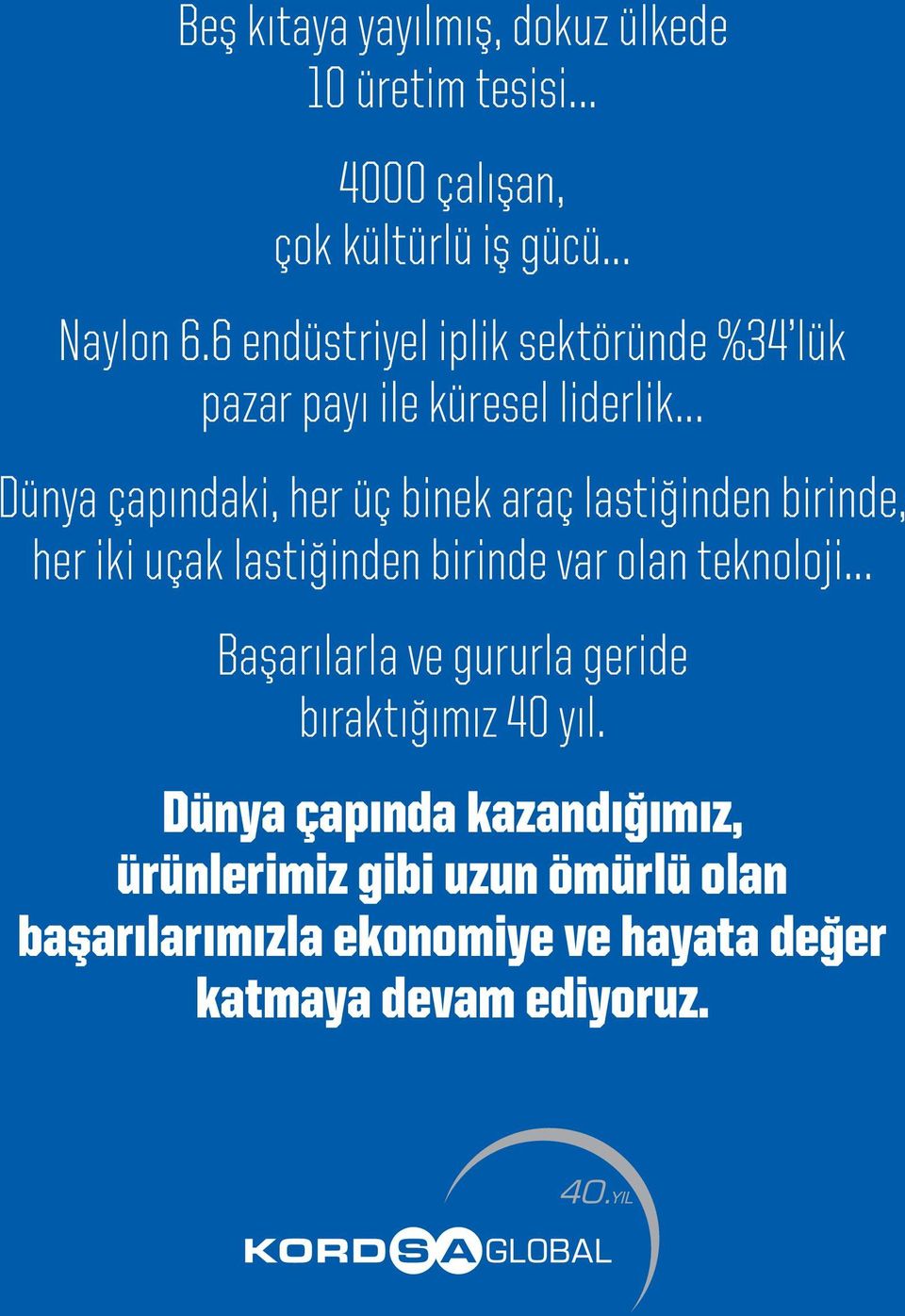 Beş kıtaya yayılmış, dokuz ülkede 10 üretim tesisi...

4000 çalışan, çok kültürlü iş gücü...

Naylon 6.6 endüstriyel iplik sektöründe %34'lük pazar payı ile küresel liderlik...

Dünya çapındaki, her üç binek araç lastiğinden birinde, her iki uçak lastiğinden birinde var olan teknoloji...

Başarılarla ve gururla geride bıraktığımız 40 yıl.

Dünya çapında kazandığımız, ürünlerimiz gibi uzun ömürlü olan başarılarımızla ekonomiye ve hayata değer katmaya devam ediyoruz.

40.YIL

KORDSA GLOBAL